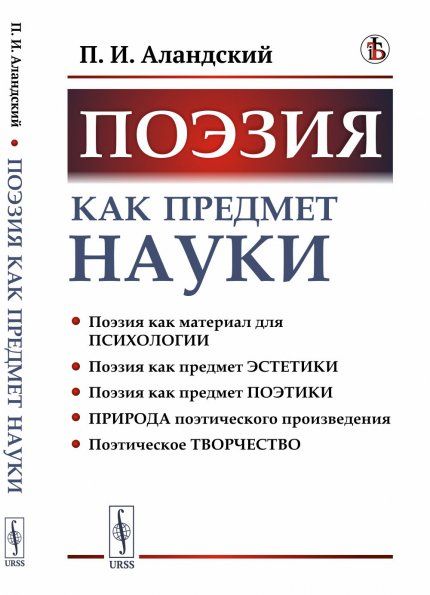 П. И. Аландский

ПОЭЗИЯ

КАК ПРЕДМЕТ
НАУКИ

• Поэзия как материал для ПСИХОЛОГИИ
• Поэзия как предмет ЭСТЕТИКИ
• Поэзия как предмет ПОЭТИКИ
• ПРИРОДА поэтического произведения
• Поэтическое ТВОРЧЕСТВО

URSS

П. И. Аландский • ПОЭЗИЯ КАК ПРЕДМЕТ НАУКИ

URSS